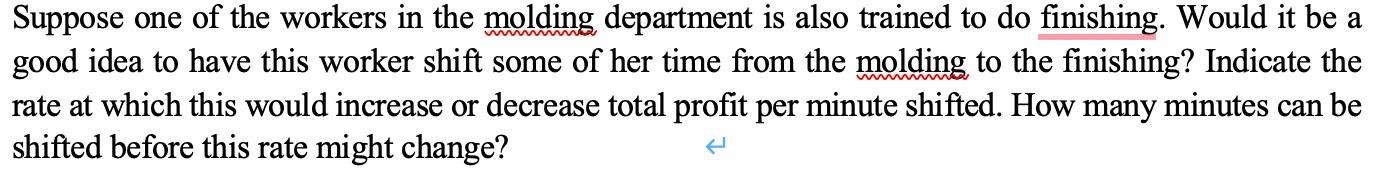 Suppose one of the workers in the molding department is also trained to do finishing. Would it be a good idea to have this worker shift some of her time from the molding to the finishing? Indicate the rate at which this would increase or decrease total profit per minute shifted. How many minutes can be shifted before this rate might change?